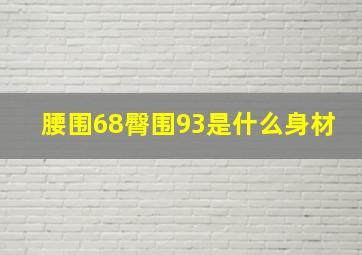 腰围68臀围93是什么身材